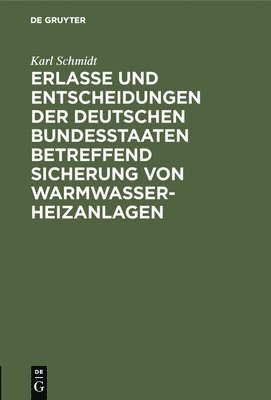 DE GRUYTER

Karl Schmidt

ERLASSE UND ENTSCHEIDUNGEN DER DEUTSCHEN BUNDESSTAATEN BETREFFEND SICHERUNG VON WARMWASSER-HEIZANLAGEN

DE
G